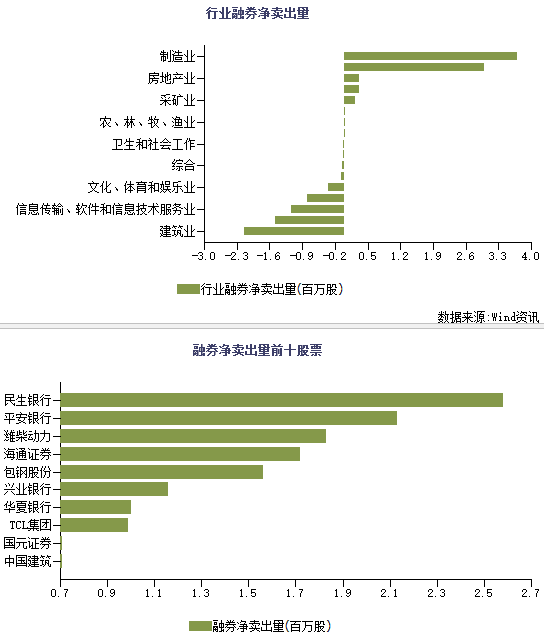 行业融券净卖出量

制造业
房地产业
采矿业
农、林、牧、渔业
卫生和社会工作
综合
文化、体育和娱乐业
信息传输、软件和信息技术服务业
建筑业

-3.0 -2.3 -1.6 -0.9 -0.2 0.5 1.2 1.9 2.6 3.3 4.0

行业融券净卖出量(百万股)

数据来源:Wind资讯

融券净卖出量前十股票

民生银行
平安银行
潍柴动力
海通证券
包钢股份
兴业银行
华夏银行
TCL集团
国元证券
中国建筑

0.7 0.9 1.1 1.3 1.5 1.7 1.9 2.1 2.3 2.5 2.7

融券净卖出量(百万股)